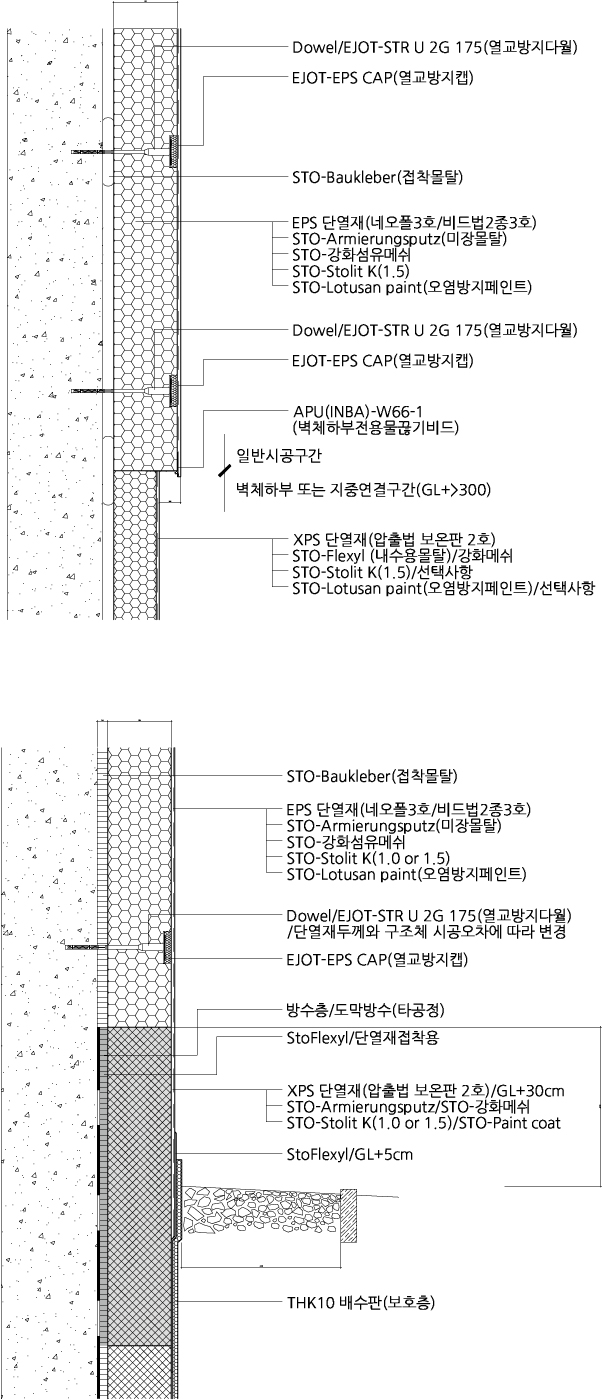 Dowel/EJOT-STR U 2G 175(열교방지다월)
EJOT-EPS CAP(열교방지캡)

STO-Baukleber(접착몰탈)

EPS 단열재(네오폴3호/비드법2종3호)
STO-Armierungsputz(미장몰탈)
STO-강화섬유메쉬
STO-Stolit K(1.5)
STO-Lotusan paint(오염방지페인트)

Dowel/EJOT-STR U 2G 175(열교방지다월)
EJOT-EPS CAP(열교방지캡)

APU(INBA)-W66-1
(벽체하부전용물끊기비드)

일반시공구간
벽체하부 또는 지중연결구간(GL+>300)

XPS 단열재(압출법 보온판 2호)
STO-Flexyl (내수용몰탈)/강화메쉬
STO-Stolit K(1.5)/선택사항
STO-Lotusan paint(오염방지페인트)/선택사항

STO-Baukleber(접착몰탈)

EPS 단열재(네오폴3호/비드법2종3호)
STO-Armierungsputz(미장몰탈)
STO-강화섬유메쉬
STO-Stolit K(1.0 or 1.5)
STO-Lotusan paint(오염방지페인트)

Dowel/EJOT-STR U 2G 175(열교방지다월)
/단열재두께와 구조체 시공오차에 따라 변경
EJOT-EPS CAP(열교방지캡)

방수층/도막방수(타공정)
StoFlexyl/단열재접착용

XPS 단열재(압출법 보온판 2호)/GL+30cm
STO-Armierungsputz/STO-강화메쉬
STO-Stolit K(1.0 or 1.5)/STO-Paint coat

StoFlexyl/GL+5cm

THK10 배수판(보호층)